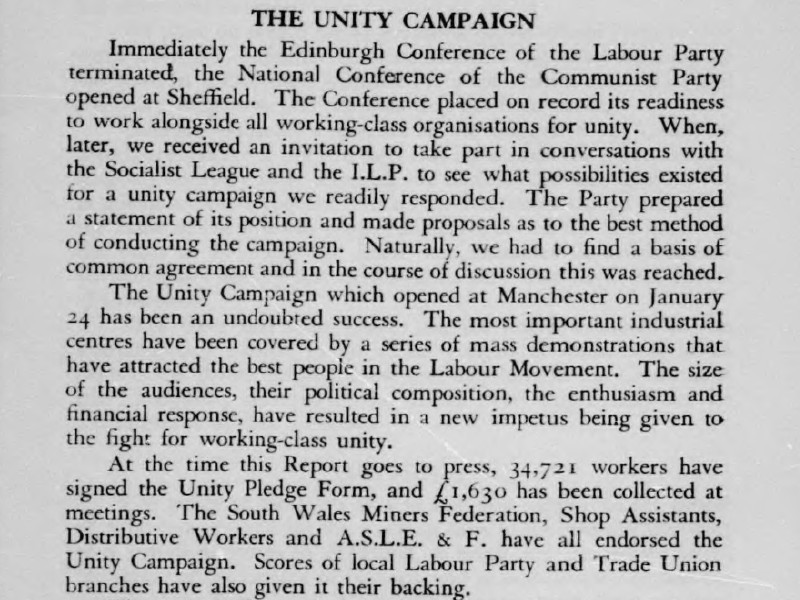 THE UNITY CAMPAIGN

Immediately the Edinburgh Conference of the Labour Party terminated, the National Conference of the Communist Party opened at Sheffield. The Conference placed on record its readiness to work alongside all working-class organisations for unity. When, later, we received an invitation to take part in conversations with the Socialist League and the I.L.P. to see what possibilities existed for a unity campaign we readily responded. The Party prepared a statement of its position and made proposals as to the best method of conducting the campaign. Naturally, we had to find a basis of common agreement and in the course of discussion this was reached.

The Unity Campaign which opened at Manchester on January 24 has been an undoubted success. The most important industrial centres have been covered by a series of mass demonstrations that have attracted the best people in the Labour Movement. The size of the audiences, their political composition, the enthusiasm and financial response, have resulted in a new impetus being given to the fight for working-class unity.

At the time this Report goes to press, 34,721 workers have signed the Unity Pledge Form, and £1,630 has been collected at meetings. The South Wales Miners Federation, Shop Assistants, Distributive Workers and A.S.L.E. & F. have all endorsed the Unity Campaign. Scores of local Labour Party and Trade Union branches have also given it their backing.